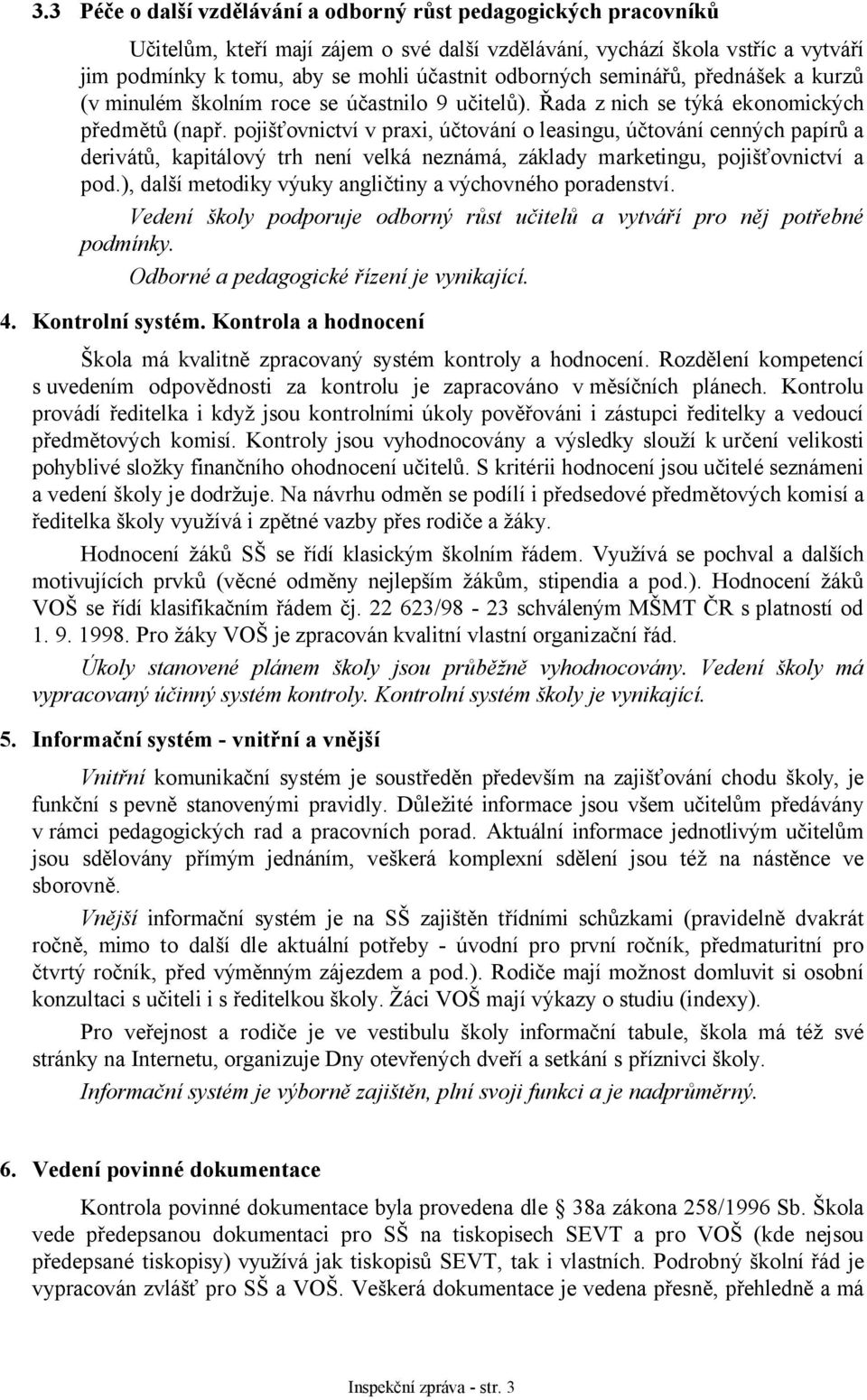 3.3 Péče o další vzdělávání a odborný růst pedagogických pracovníků

Učitelům, kteří mají zájem o své další vzdělávání, vychází škola vstříc a vytváří jim podmínky k tomu, aby se mohli účastnit odborných seminářů, přednášek a kurzů (v minulém školním roce se účastnilo 9 učitelů). Řada z nich se týká ekonomických předmětů (např. pojišťovnictví v praxi, účtování o leasingu, účtování cenných papírů a derivátů, kapitálový trh není velká neznámá, základy marketingu, pojišťovnictví a pod.), další metodiky výuky angličtiny a výchovného poradenství.

Vedení školy podporuje odborný růst učitelů a vytváří pro něj potřebné podmínky.

Odborné a pedagogické řízení je vynikající.

4. Kontrolní systém. Kontrola a hodnocení

Škola má kvalitně zpracovaný systém kontroly a hodnocení. Rozdělení kompetencí s uvedením odpovědnosti za kontrolu je zapracováno v měsíčních plánech. Kontrolu provádí ředitelka i když jsou kontrolními úkoly pověřováni i zástupci ředitelky a vedoucí předmětových komisí. Kontroly jsou vyhodnocovány a výsledky slouží k určení velikosti pohyblivé složky finančního ohodnocení učitelů. S kritérii hodnocení jsou učitelé seznámeni a vedení školy je dodržuje. Na návrhu odměn se podílí i předsedové předmětových komisí a ředitelka školy využívá i zpětné vazby přes rodiče a žáky.

Hodnocení žáků SŠ se řídí klasickým školním řádem. Využívá se pochval a dalších motivujících prvků (věcné odměny nejlepším žákům, stipendia a pod.). Hodnocení žáků VOŠ se řídí klasifikačním řádem čj. 22 623/98 - 23 schváleným MŠMT ČR s platností od 1. 9. 1998. Pro žáky VOŠ je zpracován kvalitní vlastní organizační řád.

Úkoly stanovené plánem školy jsou průběžně vyhodnocovány. Vedení školy má vypracovaný účinný systém kontroly. Kontrolní systém školy je vynikající.

5. Informační systém - vnitřní a vnější

Vnitřní komunikační systém je soustředěn především na zajišťování chodu školy, je funkční s pevně stanovenými pravidly. Důležité informace jsou všem učitelům předávány v rámci pedagogických rad a pracovních porad. Aktuální informace jednotlivým učitelům jsou sdělovány přímým jednáním, veškerá komplexní sdělení jsou též na nástěnce ve sborovně.

Vnější informační systém je na SŠ zajištěn třídními schůzkami (pravidelně dvakrát ročně, mimo to další dle aktuální potřeby - úvodní pro první ročník, předmaturitní pro čtvrtý ročník, před výměnným zájezdem a pod.). Rodiče mají možnost domluvit si osobní konzultaci s učiteli i s ředitelkou školy. Žáci VOŠ mají výkazy o studiu (indexy).

Pro veřejnost a rodiče je ve vestibulu školy informační tabule, škola má též své stránky na Internetu, organizuje Dny otevřených dveří a setkání s příznivci školy.

Informační systém je výborně zajištěn, plní svoji funkci a je nadprůměrný.

6. Vedení povinné dokumentace

Kontrola povinné dokumentace byla provedena dle § 38a zákona 258/1996 Sb. Škola vede předepsanou dokumentaci pro SŠ na tiskopisech SEVT a pro VOŠ (kde nejsou předepsané tiskopisy) využívá jak tiskopisů SEVT, tak i vlastních. Podrobný školní řád je vypracován zvlášť pro SŠ a VOŠ. Veškerá dokumentace je vedena přesně, přehledně a má

Inspekční zpráva - str. 3